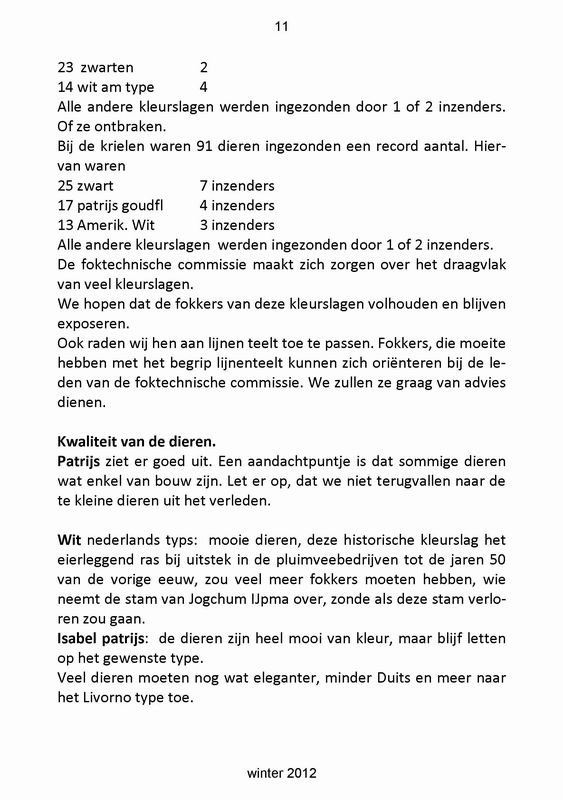 11

23 zwarten 2
14 wit am type 4
Alle andere kleurslagen werden ingezonden door 1 of 2 inzenders. Of ze ontbraken.
Bij de krielen waren 91 dieren ingezonden een record aantal. Hiervan waren
25 zwart 7 inzenders
17 patrijs goudfl 4 inzenders
13 Amerik. Wit 3 inzenders
Alle andere kleurslagen werden ingezonden door 1 of 2 inzenders.
De foktechnische commissie maakt zich zorgen over het draagvlak van veel kleurslagen.
We hopen dat de fokkers van deze kleurslagen volhouden en blijven exposeren.
Ook raden wij hen aan lijnen teelt toe te passen. Fokkers, die moeite hebben met het begrip lijnenteelt kunnen zich oriënteren bij de leden van de foktechnische commissie. We zullen ze graag van advies dienen.

Kwaliteit van de dieren.
Patrijs ziet er goed uit. Een aandachtpuntje is dat sommige dieren wat enkel van bouw zijn. Let er op, dat we niet terugvallen naar de te kleine dieren uit het verleden.

Wit nederlands typs: mooie dieren, deze historische kleurslag het eierleggend ras bij uitstek in de pluimveebedrijven tot de jaren 50 van de vorige eeuw, zou veel meer fokkers moeten hebben, wie neemt de stam van Jogchum IJpma over, zonde als deze stam verloren zou gaan.
Isabel patrijs: de dieren zijn heel mooi van kleur, maar blijf letten op het gewenste type.
Veel dieren moeten nog wat eleganter, minder Duits en meer naar het Livorno type toe.

winter 2012